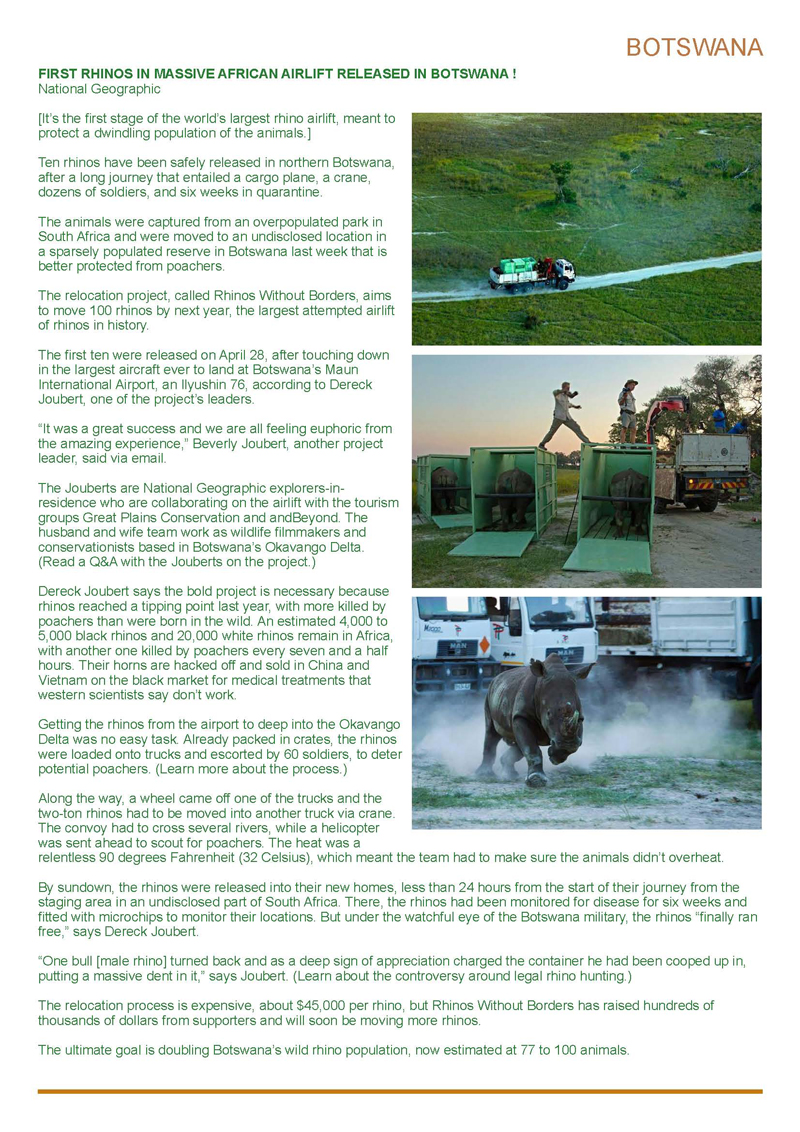 BOTSWANA

FIRST RHINOS IN MASSIVE AFRICAN AIRLIFT RELEASED IN BOTSWANA !
National Geographic

[It's the first stage of the world's largest rhino airlift, meant to protect a dwindling population of the animals.]

Ten rhinos have been safely released in northern Botswana, after a long journey that entailed a cargo plane, a crane, dozens of soldiers, and six weeks in quarantine.

The animals were captured from an overpopulated park in South Africa and were moved to an undisclosed location in a sparsely populated reserve in Botswana last week that is better protected from poachers.

The relocation project, called Rhinos Without Borders, aims to move 100 rhinos by next year, the largest attempted airlift of rhinos in history.

The first ten were released on April 28, after touching down in the largest aircraft ever to land at Botswana's Maun International Airport, an Ilyushin 76, according to Dereck Joubert, one of the project's leaders.

"It was a great success and we are all feeling euphoric from the amazing experience," Beverly Joubert, another project leader, said via email.

The Jouberts are National Geographic explorers-in-residence who are collaborating on the airlift with the tourism groups Great Plains Conservation and andBeyond. The husband and wife team work as wildlife filmmakers and conservationists based in Botswana's Okavango Delta. (Read a Q&A with the Jouberts on the project.)

Dereck Joubert says the bold project is necessary because rhinos reached a tipping point last year, with more killed by poachers than were born in the wild. An estimated 4,000 to 5,000 black rhinos and 20,000 white rhinos remain in Africa, with another one killed by poachers every seven and a half hours. Their horns are hacked off and sold in China and Vietnam on the black market for medical treatments that western scientists say don't work.

Getting the rhinos from the airport to deep into the Okavango Delta was no easy task. Already packed in crates, the rhinos were loaded onto trucks and escorted by 60 soldiers, to deter potential poachers. (Learn more about the process.)

Along the way, a wheel came off one of the trucks and the two-ton rhinos had to be moved into another truck via crane. The convoy had to cross several rivers, while a helicopter was sent ahead to scout for poachers. The heat was a relentless 90 degrees Fahrenheit (32 Celsius), which meant the team had to make sure the animals didn't overheat.

By sundown, the rhinos were released into their new homes, less than 24 hours from the start of their journey from the staging area in an undisclosed part of South Africa. There, the rhinos had been monitored for disease for six weeks and fitted with microchips to monitor their locations. But under the watchful eye of the Botswana military, the rhinos "finally ran free," says Dereck Joubert.

"One bull [male rhino] turned back and as a deep sign of appreciation charged the container he had been cooped up in, putting a massive dent in it," says Joubert. (Learn about the controversy around legal rhino hunting.)

The relocation process is expensive, about $45,000 per rhino, but Rhinos Without Borders has raised hundreds of thousands of dollars from supporters and will soon be moving more rhinos.

The ultimate goal is doubling Botswana's wild rhino population, now estimated at 77 to 100 animals.